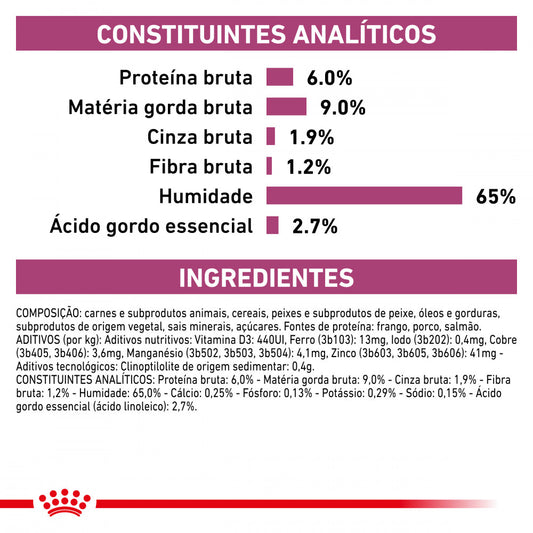 CONSTITUINTES ANALÍTICOS

Proteína bruta 6.0%
Matéria gorda bruta 9.0%
Cinza bruta 1.9%
Fibra bruta 1.2%
Humidade 65%
Ácido gordo essencial 2.7%

INGREDIENTES

COMPOSIÇÃO: carnes e subprodutos animais, cereais, peixes e subprodutos de peixe, óleos e gorduras, subprodutos de origem vegetal, sais minerais, açúcares. Fontes de proteína: frango, porco, salmão.
ADITIVOS (por kg): Aditivos nutritivos: Vitamina D3: 440UI, Ferro (3b103): 13mg, Iodo (3b202): 0,4mg, Cobre (3b405, 3b406): 3,6mg, Manganésio (3b502, 3b503, 3b504): 4,1mg, Zinco (3b603, 3b605, 3b606): 41mg - Aditivos tecnológicos: Clinoptilolite de origem sedimentar: 0,4g.
CONSTITUINTES ANALÍTICOS: Proteína bruta: 6,0% - Matéria gorda bruta: 9,0% - Cinza bruta: 1,9% - Fibra bruta: 1,2% - Humidade: 65,0% - Cálcio: 0,25% - Fósforo: 0,13% - Potássio: 0,29% - Sódio: 0,15% - Ácido gordo essencial (ácido linoleico): 2,7%.